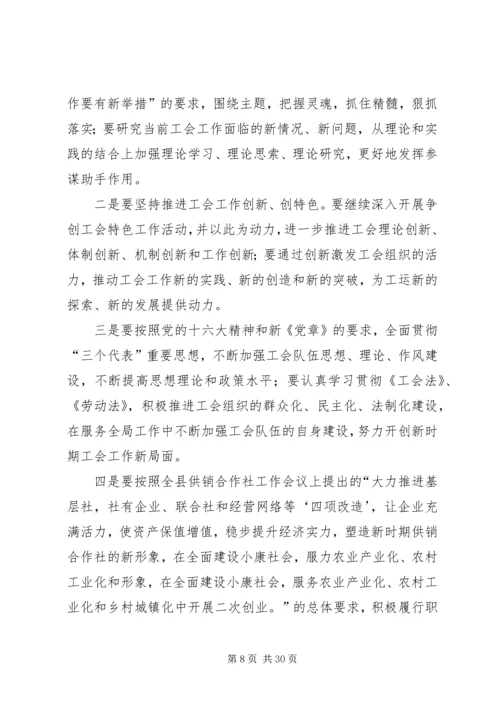 作要有新举措”的要求，围绕主题，把握灵魂，抓住精髓，狠抓落实；要研究当前工会工作面临的新情况、新问题，从理论和实践的结合上加强理论学习、理论思索、理论研究，更好地发挥参谋助手作用。

二是要坚持推进工会工作创新、创特色。要继续深入开展争创工会特色工作活动，并以此为动力，进一步推进工会理论创新、体制创新、机制创新和工作创新；要通过创新激发工会组织的活力，推动工会工作新的实践、新的创造和新的突破，为工运新的探索、新的发展提供动力。

三是要按照党的十六大精神和新《党章》的要求，全面贯彻“三个代表”重要思想，不断加强工会队伍思想、理论、作风建设，不断提高思想理论和政策水平；要认真学习贯彻《工会法》、《劳动法》，积极推进工会组织的群众化、民主化、法制化建设，在服务全局工作中不断加强工会队伍的自身建设，努力开创新时期工会工作新局面。

四是要按照全县供销合作社工作会议上提出的“大力推进基层社，社有企业、联合社和经营网络等‘四项改造’，让企业充满活力，使资产保值增值，稳步提升经济实力，塑造新时期供销合作社的新形象，在全面建设小康社会，服力农业产业化、农村工业化和形象，在全面建设小康社会，服务农业产业化、农村工业化和乡村城镇化中开展二次创业。”的总体要求，积极履行职

第 8 页 共 30 页